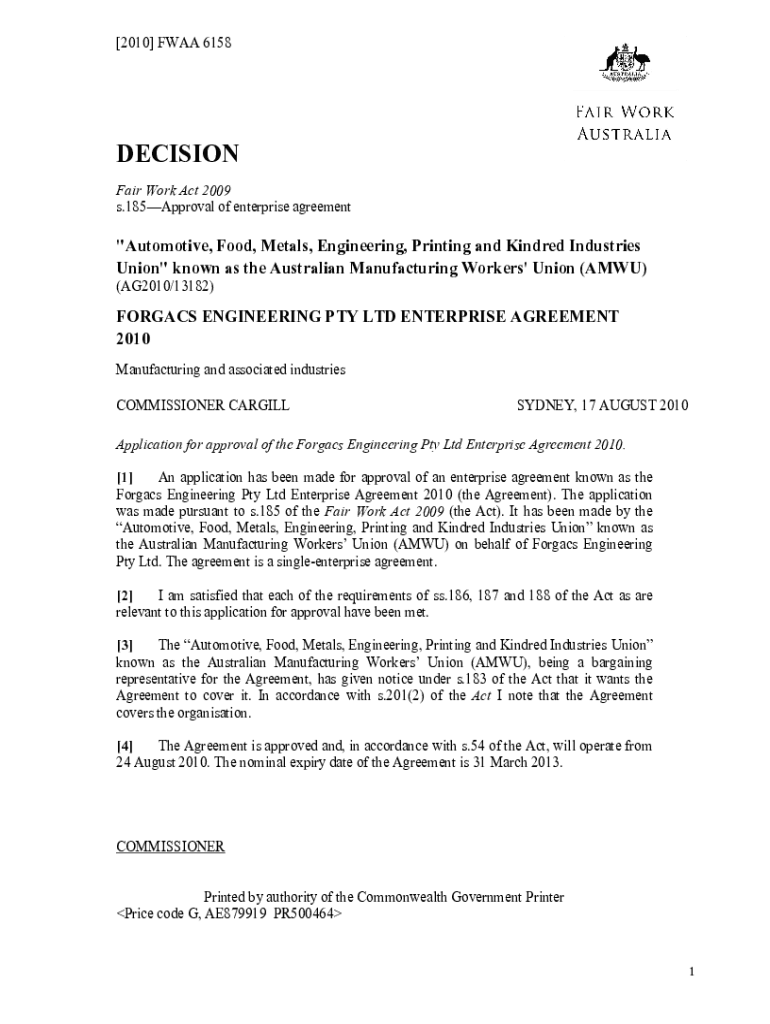 [2010] FWAA 6158

AUSTRALIA

FAIR WORK AUSTRALIA

DECISION

Fair Work Act 2009
s.185—Approval of enterprise agreement

"Automotive, Food, Metals, Engineering, Printing and Kindred Industries Union" known as the Australian Manufacturing Workers' Union (AMWU)
(AG2010/13182)

FORGACS ENGINEERING PTY LTD ENTERPRISE AGREEMENT 2010

Manufacturing and associated industries

COMMISSIONER CARGILL

SYDNEY, 17 AUGUST 2010

Application for approval of the Forgacs Engineering Pty Ltd Enterprise Agreement 2010.

[1] An application has been made for approval of an enterprise agreement known as the Forgacs Engineering Pty Ltd Enterprise Agreement 2010 (the Agreement). The application was made pursuant to s.185 of the Fair Work Act 2009 (the Act). It has been made by the "Automotive, Food, Metals, Engineering, Printing and Kindred Industries Union" known as the Australian Manufacturing Workers' Union (AMWU) on behalf of Forgacs Engineering Pty Ltd. The agreement is a single-enterprise agreement.

[2] I am satisfied that each of the requirements of ss.186, 187 and 188 of the Act as are relevant to this application for approval have been met.

[3] The "Automotive, Food, Metals, Engineering, Printing and Kindred Industries Union" known as the Australian Manufacturing Workers' Union (AMWU), being a bargaining representative for the Agreement, has given notice under s.183 of the Act that it wants the Agreement to cover it. In accordance with s.201(2) of the Act I note that the Agreement covers the organisation.

[4] The Agreement is approved and, in accordance with s.54 of the Act, will operate from 24 August 2010. The nominal expiry date of the Agreement is 31 March 2013.

COMMISSIONER

Printed by authority of the Commonwealth Government Printer
<Price code G, AE879919 PR500464>

1